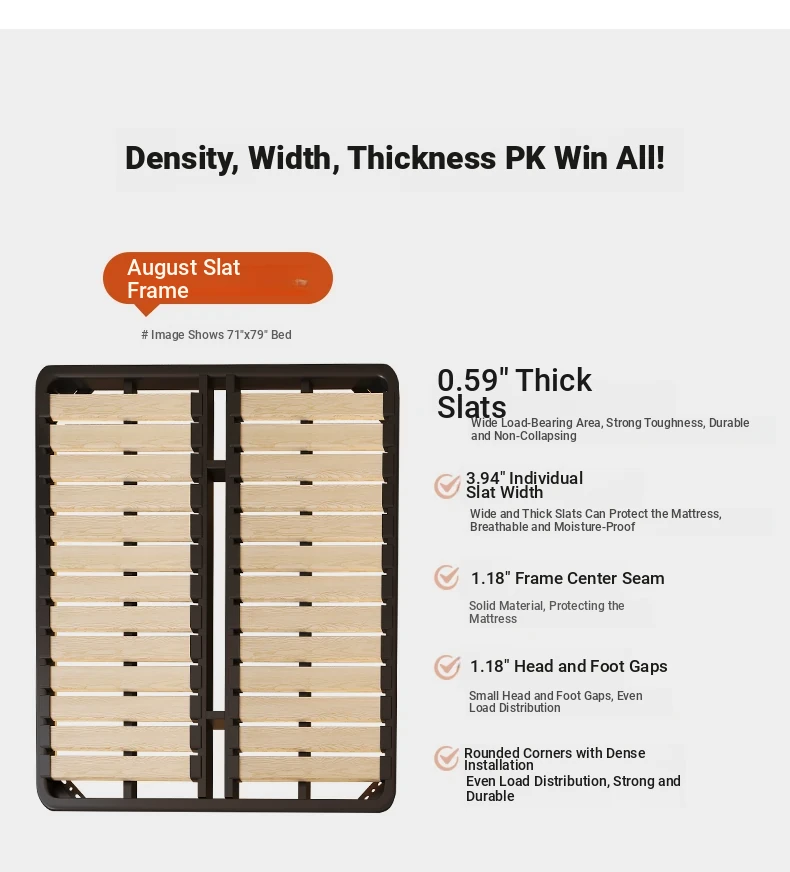 Density, Width, Thickness PK Win All!

August Slat Frame

# Image Shows 71"x79" Bed

0.59" Thick Slats

Wide Load-Bearing Area, Strong Toughness, Durable and Non-Collapsing

3.94" Individual Slat Width

Wide and Thick Slats Can Protect the Mattress, Breathable and Moisture-Proof

1.18" Frame Center Seam

Solid Material, Protecting the Mattress

1.18" Head and Foot Gaps

Small Head and Foot Gaps, Even Load Distribution

Rounded Corners with Dense Installation

Even Load Distribution, Strong and Durable